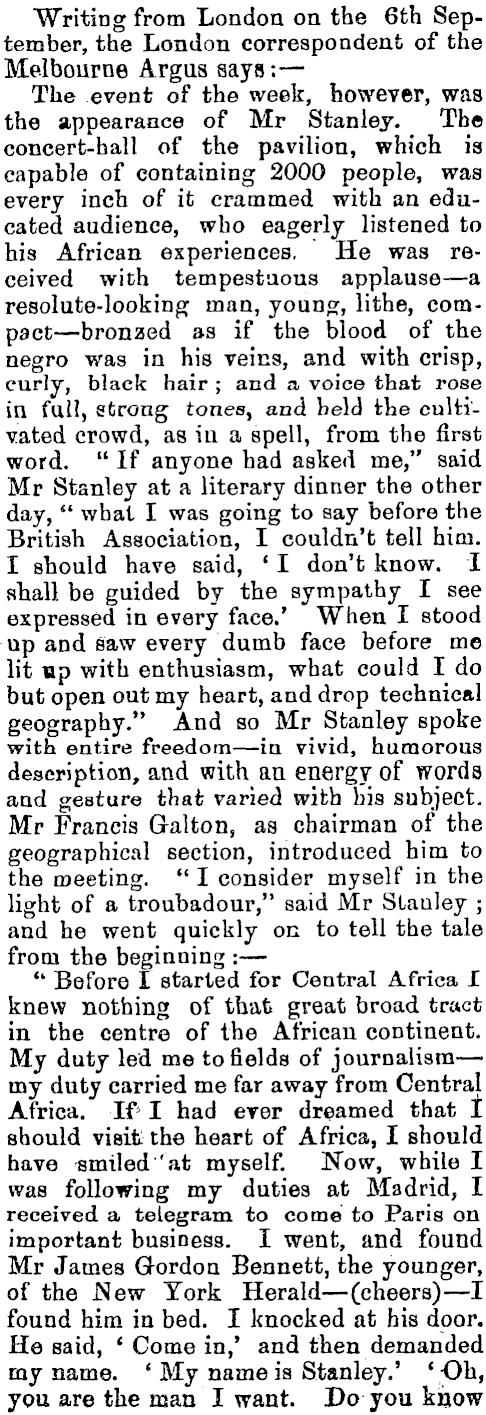 Writing from London on the 6th September, the London correspondent of the Melbourne Argus says:—

The event of the week, however, was the appearance of Mr Stanley. The concert-hall of the pavilion, which is capable of containing 2000 people, was every inch of it crammed with an educated audience, who eagerly listened to his African experiences. He was received with tempestuous applause—a resolute-looking man, young, lithe, compact—bronzed as if the blood of the negro was in his veins, and with crisp, curly, black hair; and a voice that rose in full, strong tones, and held the cultivated crowd, as in a spell, from the first word. "If anyone had asked me," said Mr Stanley at a literary dinner the other day, "what I was going to say before the British Association, I couldn't tell him. I should have said, 'I don't know. I shall be guided by the sympathy I see expressed in every face.' When I stood up and saw every dumb face before me lit up with enthusiasm, what could I do but open out my heart, and drop technical geography." And so Mr Stanley spoke with entire freedom—in vivid, humorous description, and with an energy of words and gesture that varied with his subject. Mr Francis Galton, as chairman of the geographical section, introduced him to the meeting. "I consider myself in the light of a troubadour," said Mr Stanley; and he went quickly on to tell the tale from the beginning:—

"Before I started for Central Africa I knew nothing of that great broad tract in the centre of the African continent. My duty led me to fields of journalism—my duty carried me far away from Central Africa. If I had ever dreamed that I should visit the heart of Africa, I should have smiled at myself. Now, while I was following my duties at Madrid, I received a telegram to come to Paris on important business. I went, and found Mr James Gordon Bennett, the younger, of the New York Herald—(cheers)—I found him in bed. I knocked at his door. He said, 'Come in,' and then demanded my name. 'My name is Stanley.' 'Oh, you are the man I want. Do you know